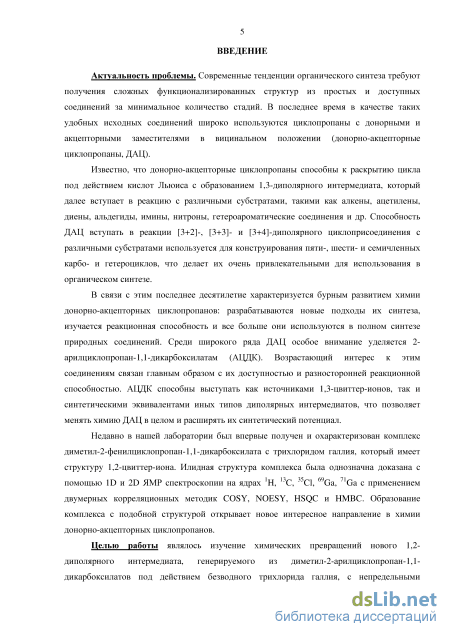 5

ВВЕДЕНИЕ

Актуальность проблемы. Современные тенденции органического синтеза требуют получения сложных функционализированных структур из простых и доступных соединений за минимальное количество стадий. В последнее время в качестве таких удобных исходных соединений широко используются циклопропаны с донорными и акцепторными заместителями в вицинальном положении (донорно-акцепторные циклопропаны, ДАЦ).

Известно, что донорно-акцепторные циклопропаны способны к раскрытию цикла под действием кислот Льюиса с образованием 1,3-диполярного интермедиата, который далее вступает в реакцию с различными субстратами, такими как алкены, ацетилены, диены, альдегиды, имины, нитроны, гетероароматические соединения и др. Способность ДАЦ вступать в реакции [3+2]-, [3+3]- и [3+4]-диполярного циклоприсоединения с различными субстратами используется для конструирования пяти-, шести- и семичленных карбо- и гетероциклов, что делает их очень привлекательными для использования в органическом синтезе.

В связи с этим последнее десятилетие характеризуется бурным развитием химии донорно-акцепторных циклопропанов: разрабатываются новые подходы их синтеза, изучается реакционная способность и все больше они используются в полном синтезе природных соединений. Среди широкого ряда ДАЦ особое внимание уделяется 2-арилциклопропан-1,1-дикарбоксилатам (АЦДК). Возрастающий интерес к этим соединениям связан главным образом с их доступностью и разносторонней реакционной способностью. АЦДК способны выступать как источниками 1,3-цвиттер-ионов, так и синтетическими эквивалентами иных типов диполярных интермедиатов, что позволяет менять химию ДАЦ в целом и расширять их синтетический потенциал.

Недавно в нашей лаборатории был впервые получен и охарактеризован комплекс диметил-2-фенилциклопропан-1,1-дикарбоксилата с трихлоридом галлия, который имеет структуру 1,2-цвиттер-иона. Илидная структура комплекса была однозначна доказана с помощью 1D и 2D ЯМР спектроскопии на ядрах $^{1}H$, $^{13}C$, $^{35}Cl$, $^{69}Ga$, $^{71}Ga$ с применением двумерных корреляционных методик COSY, NOESY, HSQC и HMBC. Образование комплекса с подобной структурой открывает новое интересное направление в химии донорно-акцепторных циклопропанов.

Целью работы являлось изучение химических превращений нового 1,2-диполярного интермедиата, генерируемого из диметил-2-арилциклопропан-1,1-дикарбоксилатов под действием безводного трихлорида галлия, с непредельными

dsLib.net
библиотека диссертаций